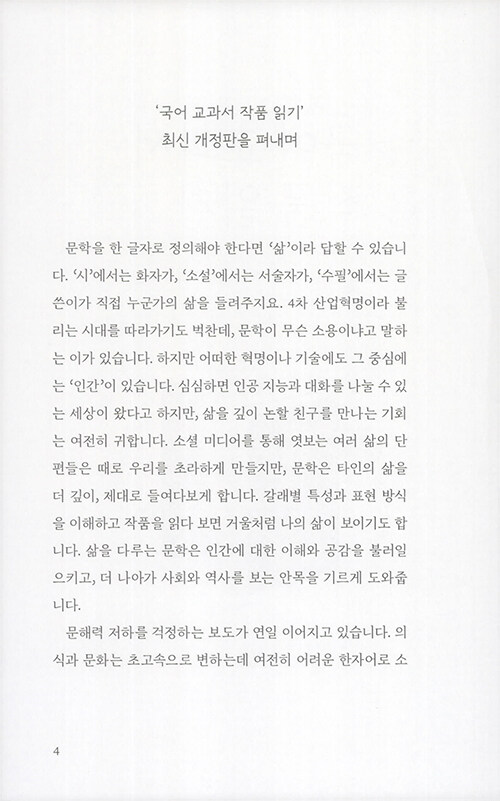 '국어 교과서 작품 읽기'
최신 개정판을 펴내며

문학을 한 글자로 정의해야 한다면 '삶'이라 답할 수 있습니다. '시'에서는 화자가, '소설'에서는 서술자가, '수필'에서는 글쓴이가 직접 누군가의 삶을 들려주지요. 4차 산업혁명이라 불리는 시대를 따라가기도 벅찬데, 문학이 무슨 소용이냐고 말하는 이가 있습니다. 하지만 어떠한 혁명이나 기술에도 그 중심에는 '인간'이 있습니다. 심심하면 인공 지능과 대화를 나눌 수 있는 세상이 왔다고 하지만, 삶을 깊이 논할 친구를 만나는 기회는 여전히 귀합니다. 소셜 미디어를 통해 엿보는 여러 삶의 단편들은 때로 우리를 초라하게 만들지만, 문학은 타인의 삶을 더 깊이, 제대로 들여다보게 합니다. 갈래별 특성과 표현 방식을 이해하고 작품을 읽다 보면 거울처럼 나의 삶이 보이기도 합니다. 삶을 다루는 문학은 인간에 대한 이해와 공감을 불러일으키고, 더 나아가 사회와 역사를 보는 안목을 기르게 도와줍니다.

문해력 저하를 걱정하는 보도가 연일 이어지고 있습니다. 의식과 문화는 초고속으로 변하는데 여전히 어려운 한자어로 소

4